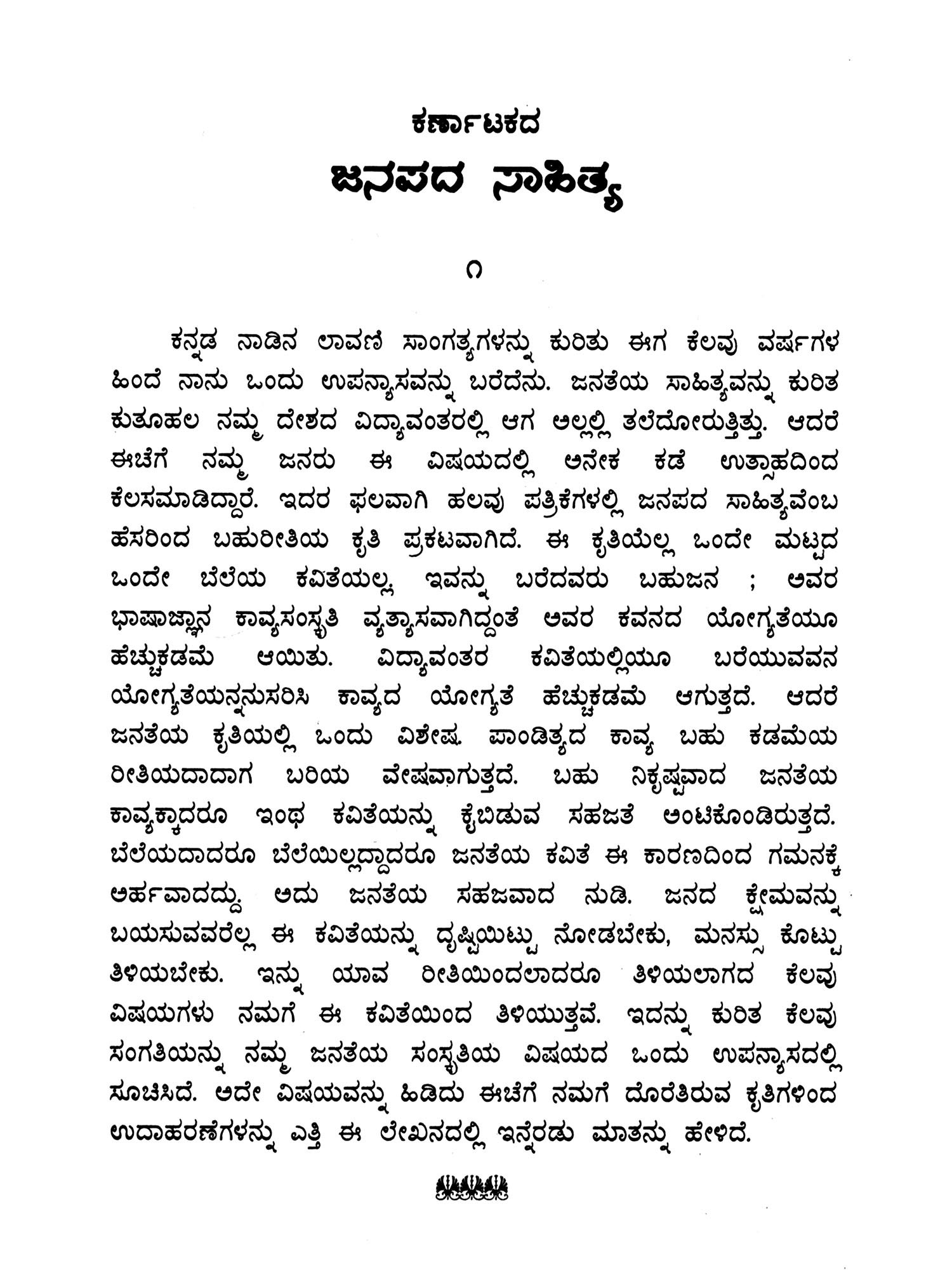 ಕರ್ಣಾಟಕದ

ಜನಪದ ಸಾಹಿತ್ಯ

೧

ಕನ್ನಡ ನಾಡಿನ ಲಾವಣಿ ಸಾಂಗತ್ಯಗಳನ್ನು ಕುರಿತು ಈಗ ಕೆಲವು ವರ್ಷಗಳ ಹಿಂದೆ ನಾನು ಒಂದು ಉಪನ್ಯಾಸವನ್ನು ಬರೆದೆನು. ಜನತೆಯ ಸಾಹಿತ್ಯವನ್ನು ಕುರಿತ ಕುತೂಹಲ ನಮ್ಮ ದೇಶದ ವಿದ್ಯಾವಂತರಲ್ಲಿ ಆಗ ಅಲ್ಲಲ್ಲಿ ತಲೆದೋರುತ್ತಿತ್ತು. ಆದರೆ ಈಚೆಗೆ ನಮ್ಮ ಜನರು ಈ ವಿಷಯದಲ್ಲಿ ಅನೇಕ ಕಡೆ ಉತ್ಸಾಹದಿಂದ ಕೆಲಸಮಾಡಿದ್ದಾರೆ. ಇದರ ಫಲವಾಗಿ ಹಲವು ಪತ್ರಿಕೆಗಳಲ್ಲಿ ಜನಪದ ಸಾಹಿತ್ಯವೆಂಬ ಹೆಸರಿಂದ ಬಹುರೀತಿಯ ಕೃತಿ ಪ್ರಕಟವಾಗಿದೆ. ಈ ಕೃತಿಯೆಲ್ಲ ಒಂದೇ ಮಟ್ಟದ ಒಂದೇ ಬೆಲೆಯ ಕವಿತೆಯಲ್ಲ, ಇವನ್ನು ಬರೆದವರು ಬಹುಜನ ; ಅವರ ಭಾಷಾಜ್ಞಾನ ಕಾವ್ಯಸಂಸ್ಕೃತಿ ವ್ಯತ್ಯಾಸವಾಗಿದ್ದಂತೆ ಅವರ ಕವನದ ಯೋಗ್ಯತೆಯೂ ಹೆಚ್ಚುಕಡಮೆ ಆಯಿತು. ವಿದ್ಯಾವಂತರ ಕವಿತೆಯಲ್ಲಿಯೂ ಬರೆಯುವವನ ಯೋಗ್ಯತೆಯನ್ನನುಸರಿಸಿ ಕಾವ್ಯದ ಯೋಗ್ಯತೆ ಹೆಚ್ಚುಕಡಮೆ ಆಗುತ್ತದೆ. ಆದರೆ ಜನತೆಯ ಕೃತಿಯಲ್ಲಿ ಒಂದು ವಿಶೇಷ. ಪಾಂಡಿತ್ಯದ ಕಾವ್ಯ ಬಹು ಕಡಮೆಯ ರೀತಿಯದಾದಾಗ ಬರಿಯ ವೇಷವಾಗುತ್ತದೆ. ಬಹು ನಿಕೃಷ್ಟವಾದ ಜನತೆಯ ಕಾವ್ಯಕ್ಕಾದರೂ ಇಂಥ ಕವಿತೆಯನ್ನು ಕೈಬಿಡುವ ಸಹಜತೆ ಅಂಟಿಕೊಂಡಿರುತ್ತದೆ. ಬೆಲೆಯದಾದರೂ ಬೆಲೆಯಿಲ್ಲದ್ದಾದರೂ ಜನತೆಯ ಕವಿತೆ ಈ ಕಾರಣದಿಂದ ಗಮನಕ್ಕೆ ಅರ್ಹವಾದದ್ದು, ಅದು ಜನತೆಯ ಸಹಜವಾದ ನುಡಿ. ಜನದ ಕ್ಷೇಮವನ್ನು ಬಯಸುವವರೆಲ್ಲ ಈ ಕವಿತೆಯನ್ನು ದೃಷ್ಟಿಯಿಟ್ಟು ನೋಡಬೇಕು, ಮನಸ್ಸು ಕೊಟ್ಟು ತಿಳಿಯಬೇಕು. ಇನ್ನು ಯಾವ ರೀತಿಯಿಂದಲಾದರೂ ತಿಳಿಯಲಾಗದ ಕೆಲವು ವಿಷಯಗಳು ನಮಗೆ ಈ ಕವಿತೆಯಿಂದ ತಿಳಿಯುತ್ತವೆ. ಇದನ್ನು ಕುರಿತ ಕೆಲವು ಸಂಗತಿಯನ್ನು ನಮ್ಮ ಜನತೆಯ ಸಂಸ್ಕೃತಿಯ ವಿಷಯದ ಒಂದು ಉಪನ್ಯಾಸದಲ್ಲಿ ಸೂಚಿಸಿದೆ. ಅದೇ ವಿಷಯವನ್ನು ಹಿಡಿದು ಈಚೆಗೆ ನಮಗೆ ದೊರೆತಿರುವ ಕೃತಿಗಳಿಂದ ಉದಾಹರಣೆಗಳನ್ನು ಎತ್ತಿ ಈ ಲೇಖನದಲ್ಲಿ ಇನ್ನೆರಡು ಮಾತನ್ನು ಹೇಳಿದೆ.